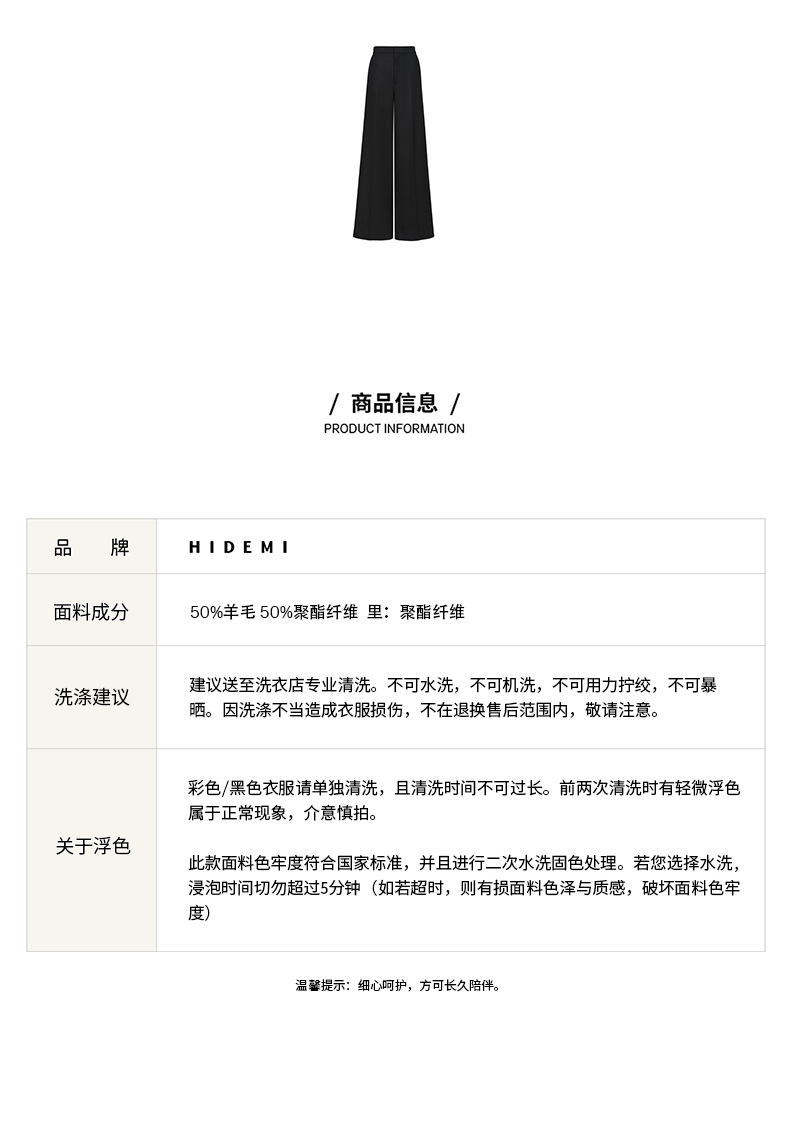 / 商品信息 /
PRODUCT INFORMATION

| 品　牌 | HIDEMI |
|---|---|
| 面料成分 | 50%羊毛 50%聚酯纤维 里：聚酯纤维 |
| 洗涤建议 | 建议送至洗衣店专业清洗。不可水洗，不可机洗，不可用力拧绞，不可暴晒。因洗涤不当造成衣服损伤，不在退换售后范围内，敬请注意。 |
| 关于浮色 | 彩色/黑色衣服请单独清洗，且清洗时间不可过长。前两次清洗时有轻微浮色属于正常现象，介意慎拍。<br><br>此款面料色牢度符合国家标准，并且进行二次水洗固色处理。若您选择水洗，浸泡时间切勿超过5分钟（如若超时，则有损面料色泽与质感，破坏面料色牢度） |

温馨提示：细心呵护，方可长久陪伴。